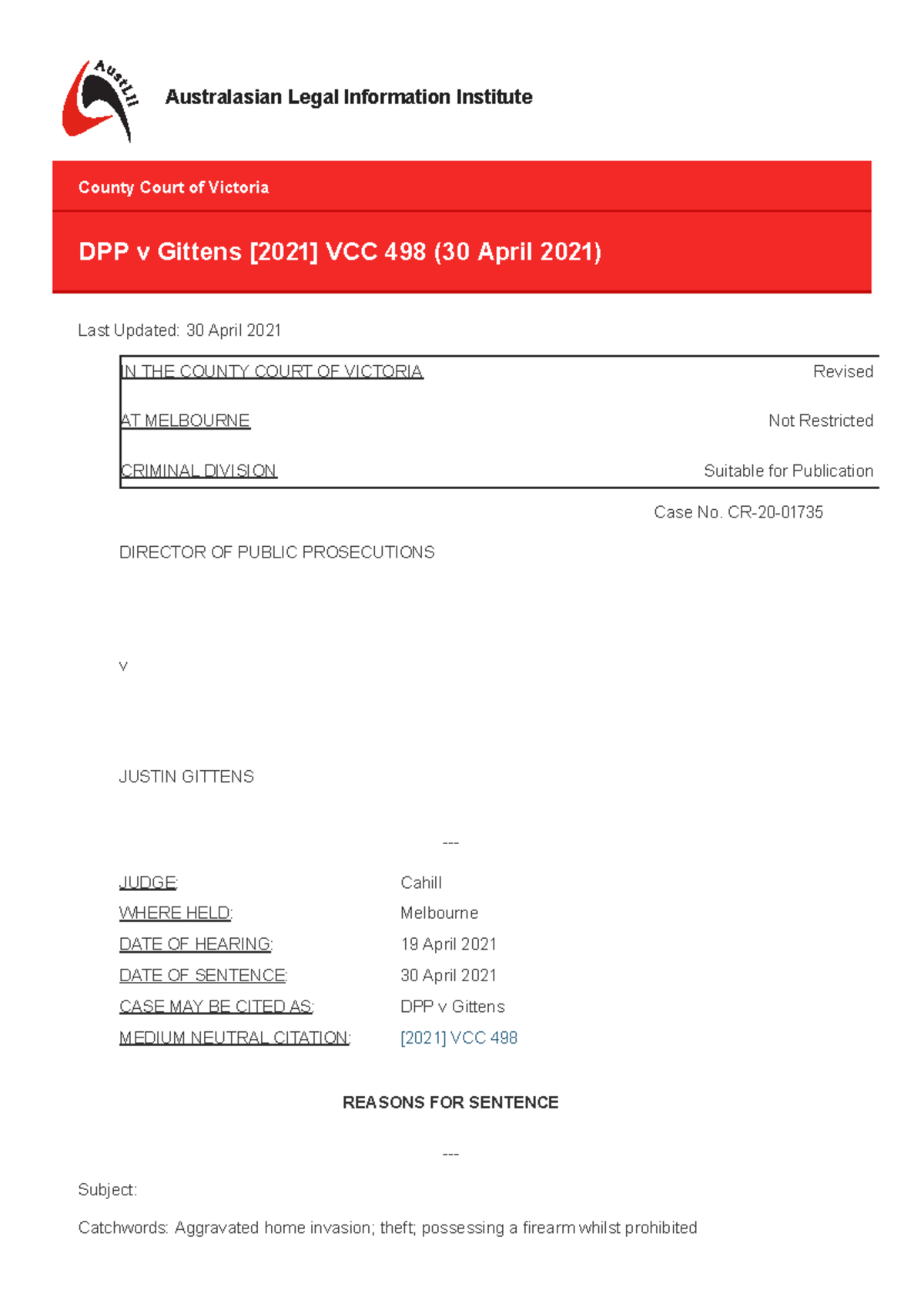 AustLII

Australasian Legal Information Institute

County Court of Victoria

DPP v Gittens [2021] VCC 498 (30 April 2021)

Last Updated: 30 April 2021

| IN THE COUNTY COURT OF VICTORIA | Revised |
|---|---|
| AT MELBOURNE | Not Restricted |
| CRIMINAL DIVISION | Suitable for Publication |

Case No. CR-20-01735

DIRECTOR OF PUBLIC PROSECUTIONS

v

JUSTIN GITTENS

---

| JUDGE: | Cahill |
|---|---|
| WHERE HELD: | Melbourne |
| DATE OF HEARING: | 19 April 2021 |
| DATE OF SENTENCE: | 30 April 2021 |
| CASE MAY BE CITED AS: | DPP v Gittens |
| MEDIUM NEUTRAL CITATION: | [2021] VCC 498 |

REASONS FOR SENTENCE

---

Subject:

Catchwords: Aggravated home invasion; theft; possessing a firearm whilst prohibited